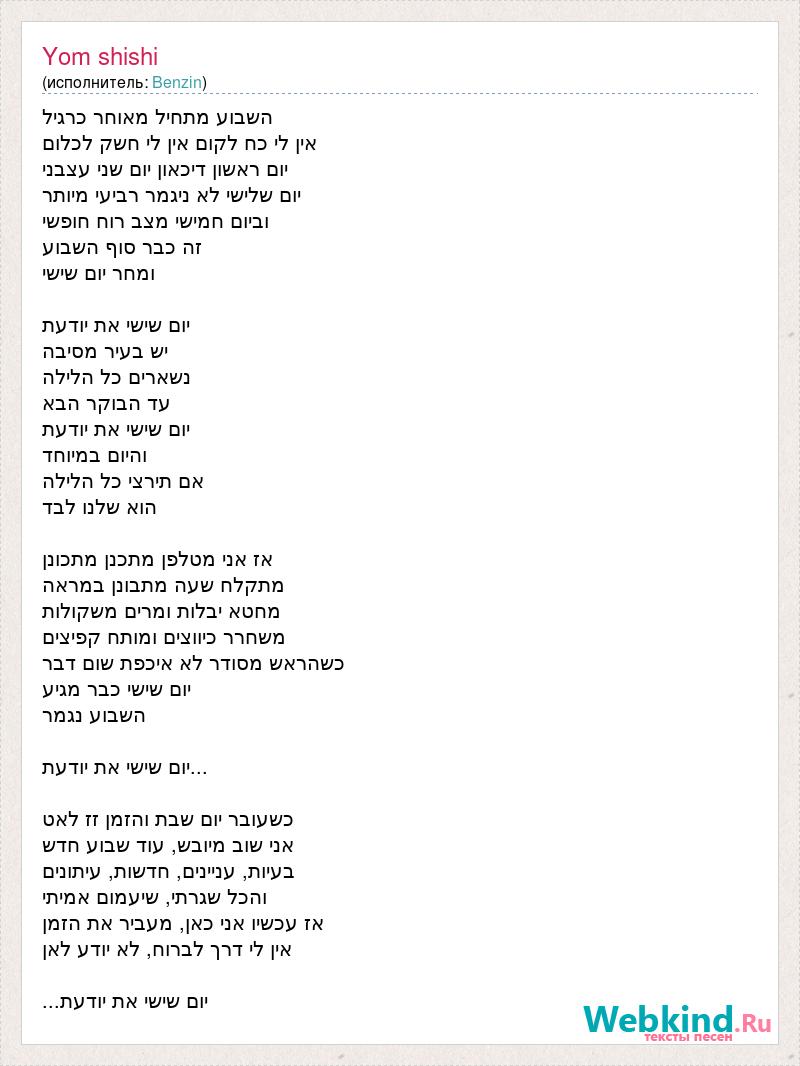 Yom shishi
(исполнитель: Benzin)

השבוע מתחיל מאוחר כרגיל
אין לי כח לקום אין לי חשק לכלום
יום ראשון דיכאון יום שני עצבני
יום שלישי לא ניגמר רביעי מיותר
וביום חמישי מצב רוח חופשי
זה כבר סוף השבוע
ומחר יום שישי

יום שישי את יודעת
יש בעיר מסיבה
נשארים כל הלילה
עד הבוקר הבא
יום שישי את יודעת
והיום במיוחד
אם תירצי כל הלילה
הוא שלנו לבד

אז אני מטלפן מתכנן מתכונן
מתקלח שעה מתבונן במראה
מחטא יבלות ומרים משקולות
משחרר כיווצים ומותח קפיצים
כשהראש מסודר לא איכפת שום דבר
יום שישי כבר מגיע
השבוע נגמר

יום שישי את יודעת...

כשעובר יום שבת והזמן זז לאט
אני שוב מיובש, עוד שבוע חדש
בעיות, עניינים, חדשות, עיתונים
והכל שגרתי, שיעמום אמיתי
אז עכשיו אני כאן, מעביר את הזמן
אין לי דרך לברוח, לא יודע לאן

יום שישי את יודעת...

Webkind.Ru
тексты песен